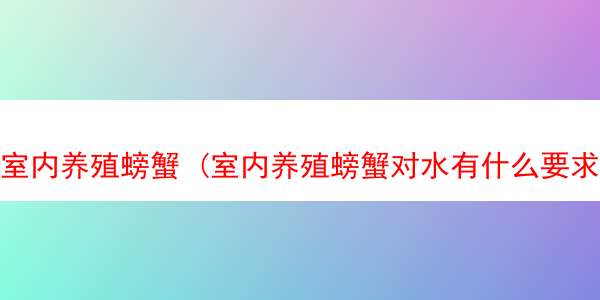 室内养殖螃蟹（室内养殖螃蟹对水有什么要求